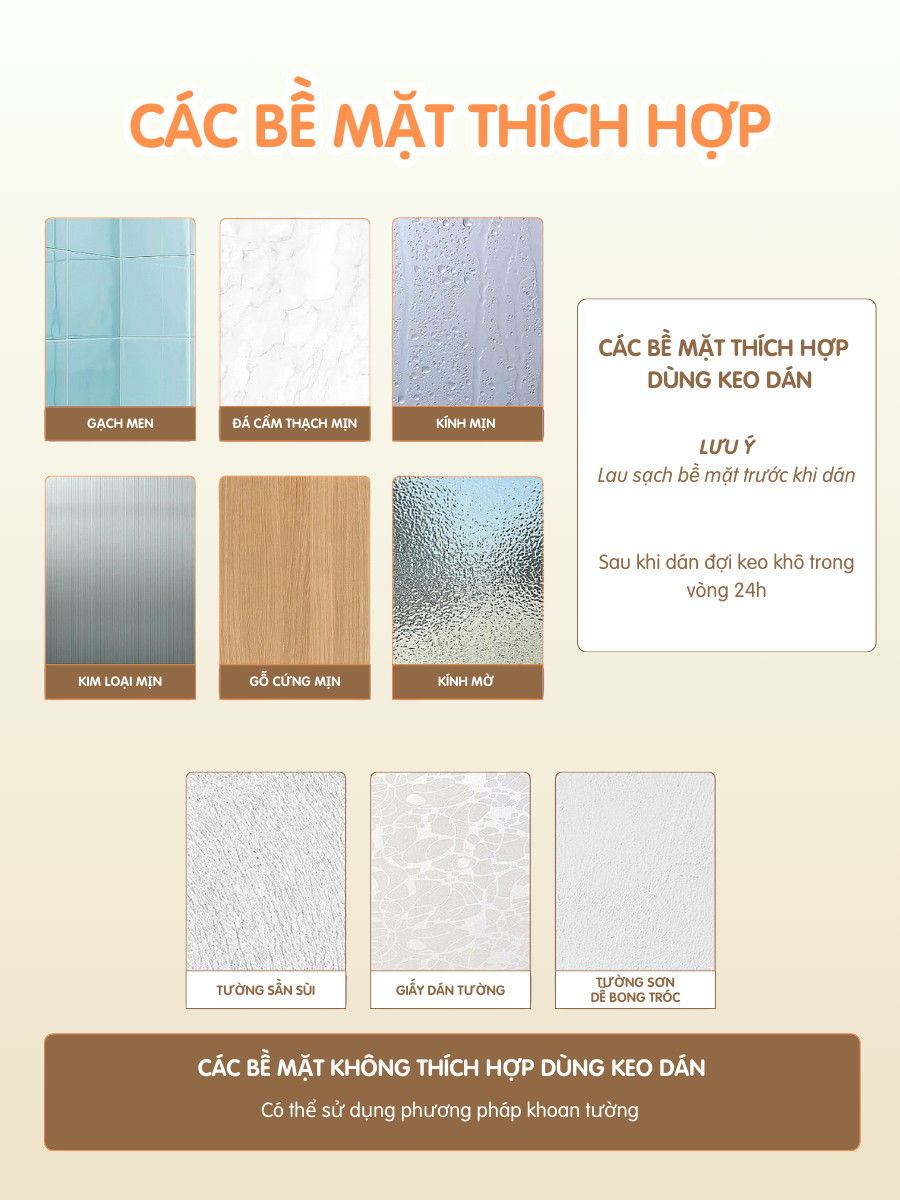 CÁC BỀ MẶT THÍCH HỢP

GẠCH MEN

ĐÁ CẨM THẠCH MỊN

KÍNH MỊN

KIM LOẠI MỊN

GỖ CỨNG MỊN

KÍNH MỜ

CÁC BỀ MẶT THÍCH HỢP DÙNG KEO DÁN

LƯU Ý
Lau sạch bề mặt trước khi dán

Sau khi dán đợi keo khô trong vòng 24h

TƯỜNG SẦN SÙI

GIẤY DÁN TƯỜNG

TƯỜNG SƠN
DỄ BONG TRÓC

CÁC BỀ MẶT KHÔNG THÍCH HỢP DÙNG KEO DÁN

Có thể sử dụng phương pháp khoan tường